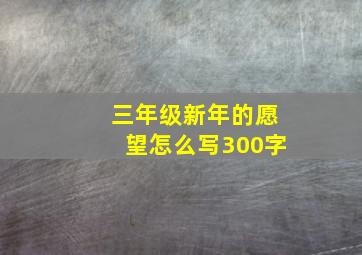 三年级新年的愿望怎么写300字